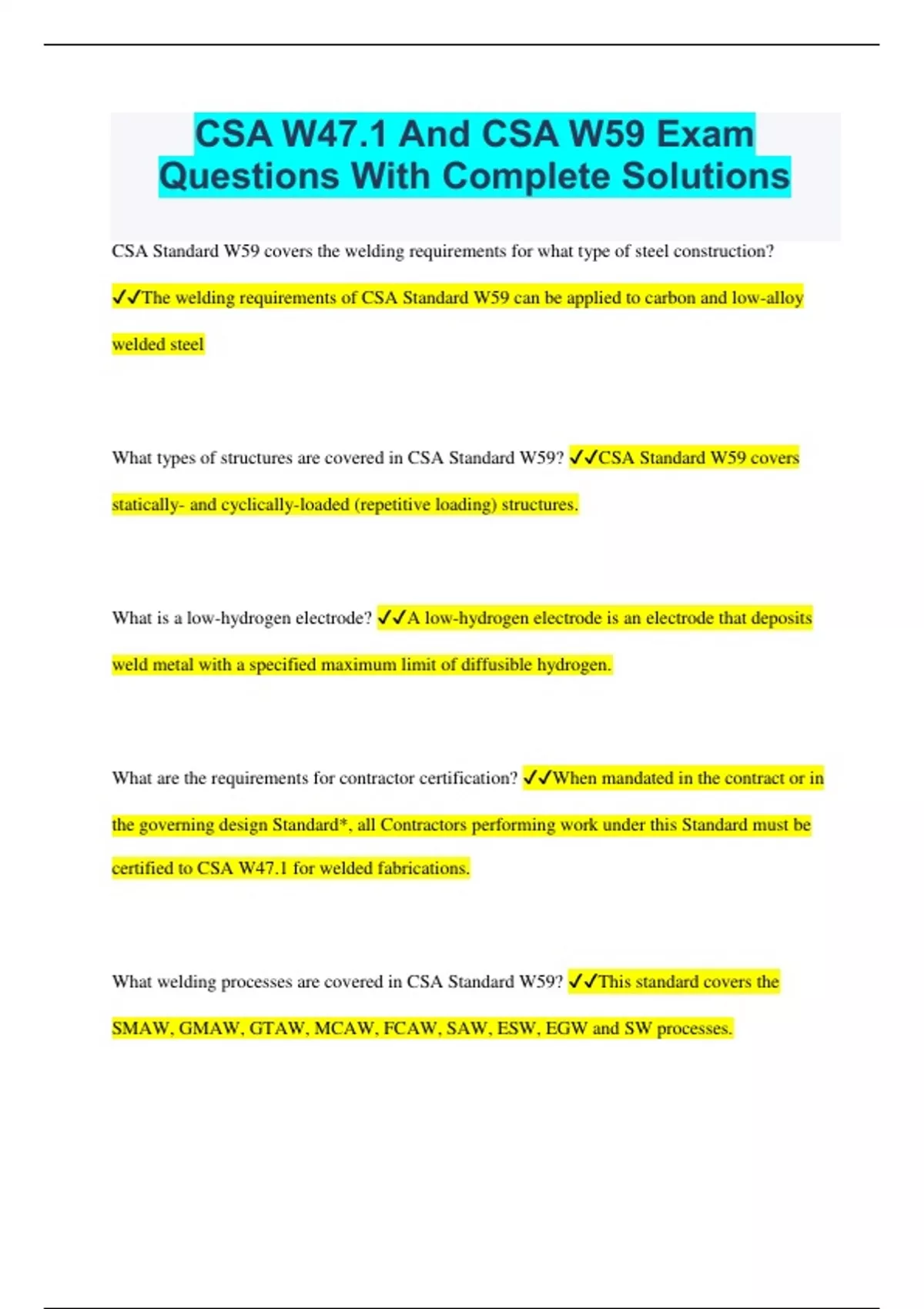 CSA W47.1 And CSA W59 Exam Questions With Complete Solutions

CSA Standard W59 covers the welding requirements for what type of steel construction? ✓✓The welding requirements of CSA Standard W59 can be applied to carbon and low-alloy welded steel

What types of structures are covered in CSA Standard W59? ✓✓CSA Standard W59 covers statically- and cyclically-loaded (repetitive loading) structures.

What is a low-hydrogen electrode? ✓✓A low-hydrogen electrode is an electrode that deposits weld metal with a specified maximum limit of diffusible hydrogen.

What are the requirements for contractor certification? ✓✓When mandated in the contract or in the governing design Standard*, all Contractors performing work under this Standard must be certified to CSA W47.1 for welded fabrications.

What welding processes are covered in CSA Standard W59? ✓✓This standard covers the SMAW, GMAW, GTAW, MCAW, FCAW, SAW, ESW, EGW and SW processes.